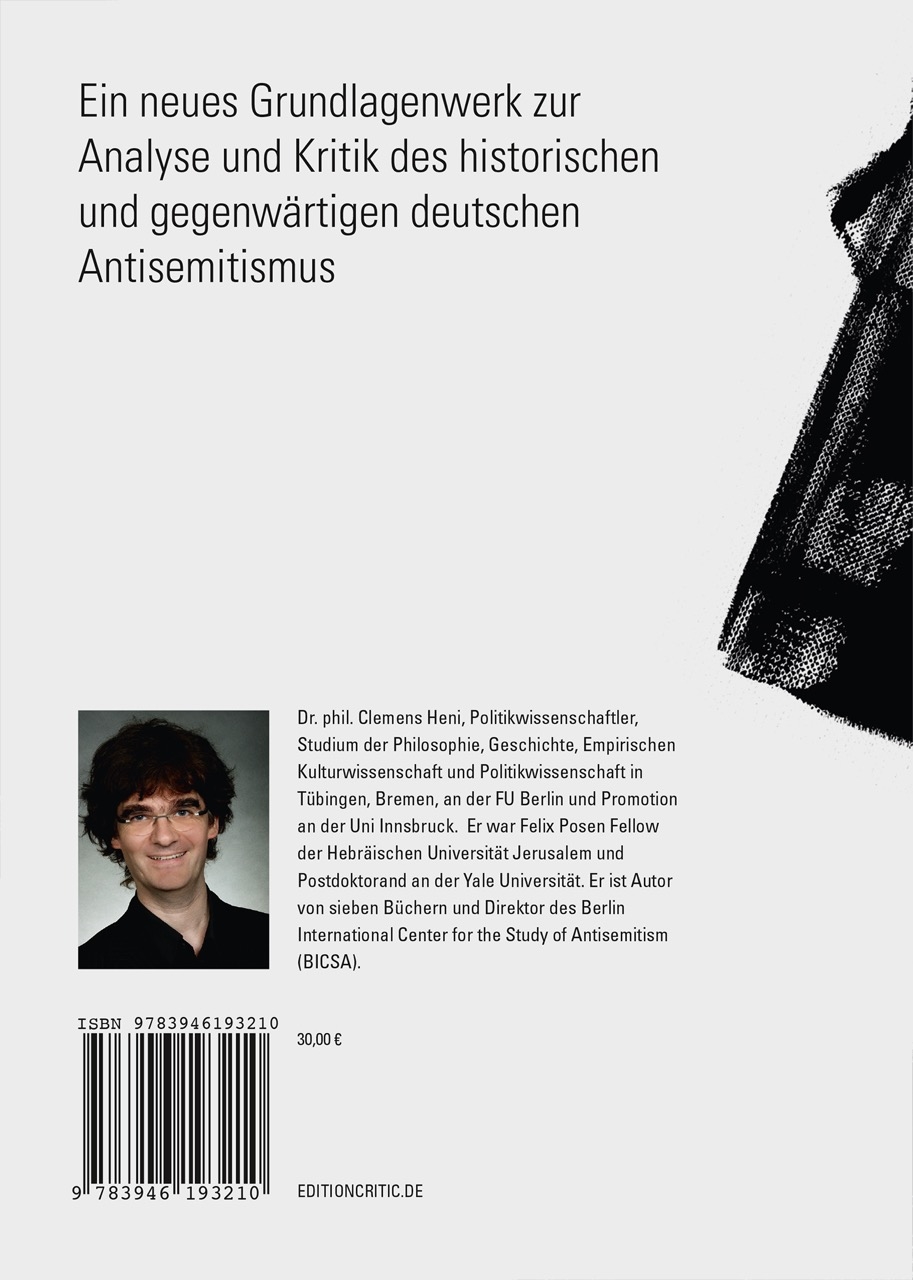 Ein neues Grundlagenwerk zur Analyse und Kritik des historischen und gegenwärtigen deutschen Antisemitismus

Dr. phil. Clemens Heni, Politikwissenschaftler, Studium der Philosophie, Geschichte, Empirischen Kulturwissenschaft und Politikwissenschaft in Tübingen, Bremen, an der FU Berlin und Promotion an der Uni Innsbruck. Er war Felix Posen Fellow der Hebräischen Universität Jerusalem und Postdoktorand an der Yale Universität. Er ist Autor von sieben Büchern und Direktor des Berlin International Center for the Study of Antisemitism (BICSA).

ISBN 9783946193210

30,00 €

9 783946 193210

EDITIONCRITIC.DE